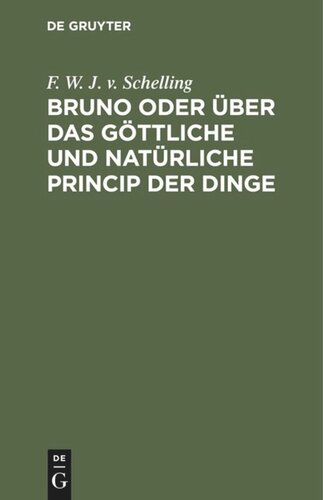 DE GRUYTER

F. W. J. v. Schelling

BRUNO ODER ÜBER DAS GÖTTLICHE UND NATÜRLICHE PRINCIP DER DINGE

DE
G